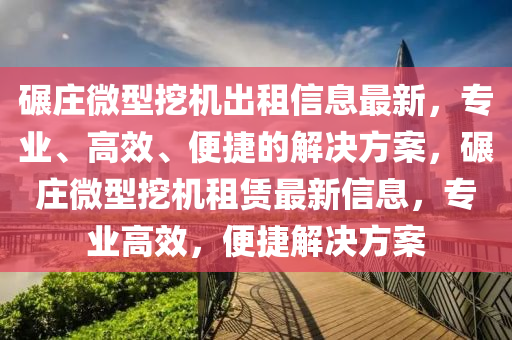 碾庄微型挖机出租信息最新，专业、高效、便捷的解决方案，碾庄微型挖机租赁最新信息，专业高效，便捷解决方案